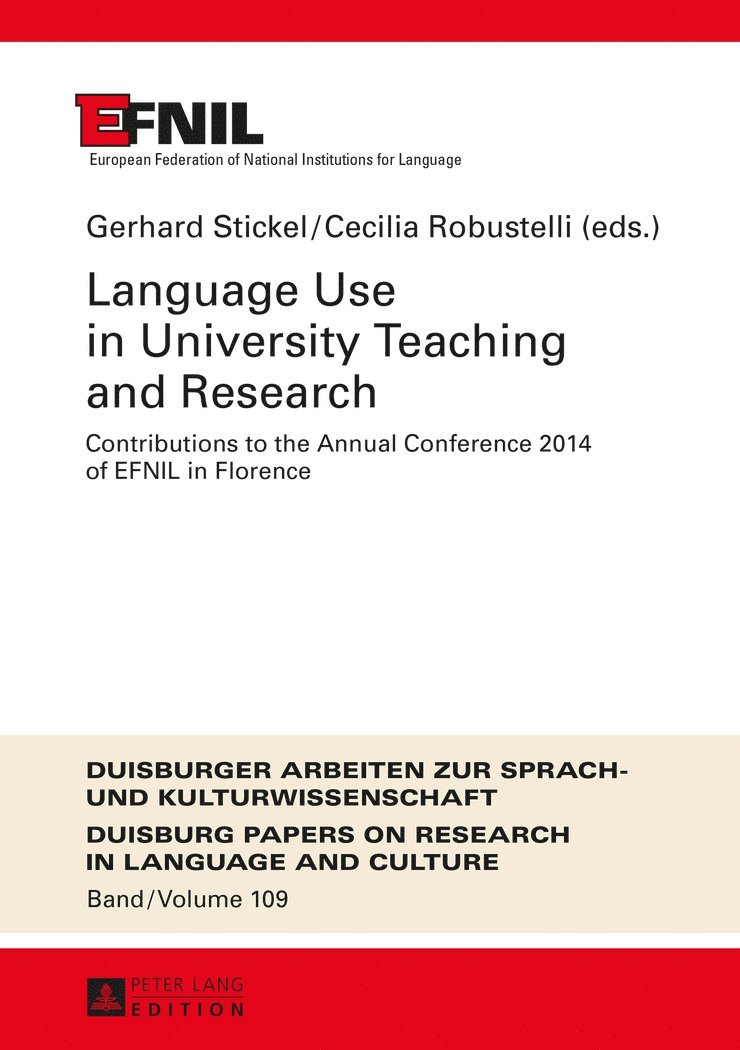 EFNIL
European Federation of National Institutions for Language

Gerhard Stickel/Cecilia Robustelli (eds.)

Language Use in University Teaching and Research

Contributions to the Annual Conference 2014 of EFNIL in Florence

DUISBURGER ARBEITEN ZUR SPRACH- UND KULTURWISSENSCHAFT
DUISBURG PAPERS ON RESEARCH IN LANGUAGE AND CULTURE
Band/Volume 109

PETER LANG
EDITION